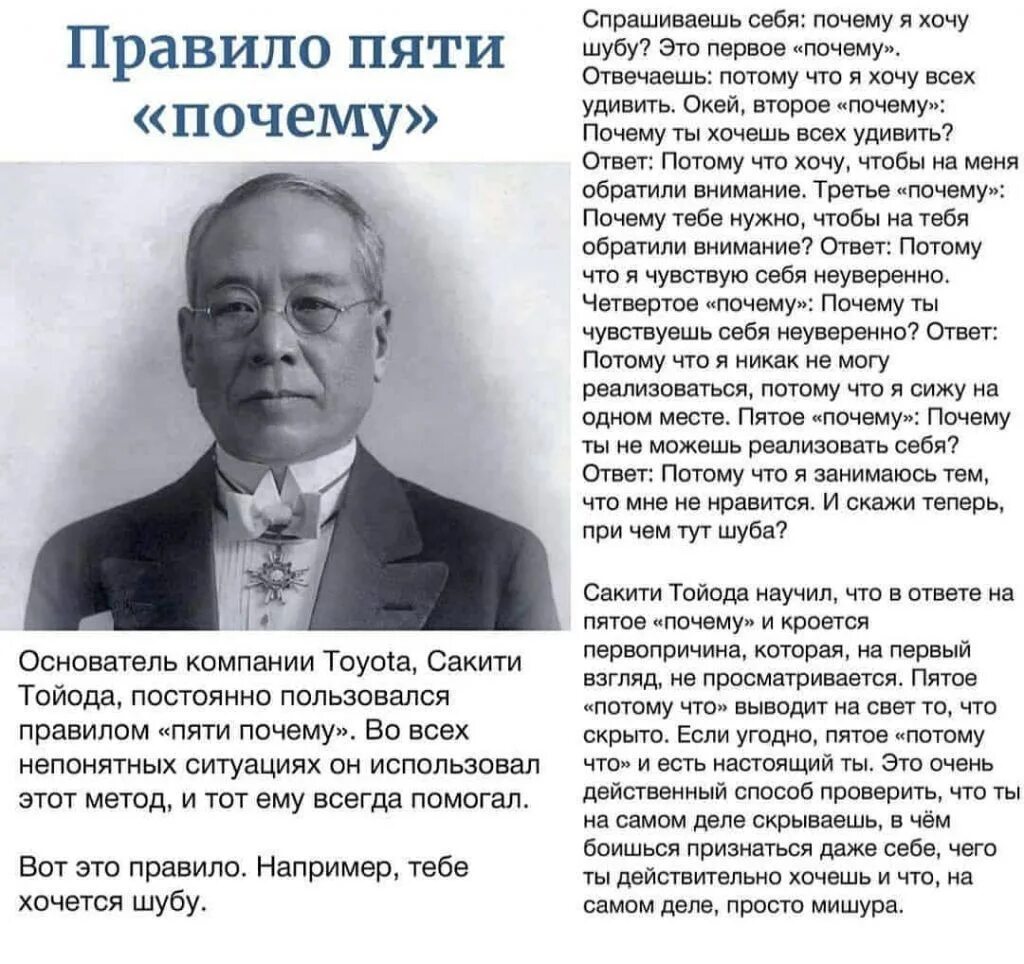 Правило пяти «почему»

Основатель компании Toyota, Сакити Тойода, постоянно пользовался правилом «пяти почему». Во всех непонятных ситуациях он использовал этот метод, и тот ему всегда помогал.

Вот это правило. Например, тебе хочется шубу.

Спрашиваешь себя: почему я хочу шубу? Это первое «почему». Отвечаешь: потому что я хочу всех удивить. Окей, второе «почему»: Почему ты хочешь всех удивить? Ответ: Потому что хочу, чтобы на меня обратили внимание. Третье «почему»: Почему тебе нужно, чтобы на тебя обратили внимание? Ответ: Потому что я чувствую себя неуверенно. Четвертое «почему»: Почему ты чувствуешь себя неуверенно? Ответ: Потому что я никак не могу реализоваться, потому что я сижу на одном месте. Пятое «почему»: Почему ты не можешь реализовать себя? Ответ: Потому что я занимаюсь тем, что мне не нравится. И скажи теперь, при чем тут шуба?

Сакити Тойода научил, что в ответе на пятое «почему» и кроется первопричина, которая, на первый взгляд, не просматривается. Пятое «потому что» выводит на свет то, что скрыто. Если угодно, пятое «потому что» и есть настоящий ты. Это очень действенный способ проверить, что ты на самом деле скрываешь, в чём боишься признаться даже себе, чего ты действительно хочешь и что, на самом деле, просто мишура.